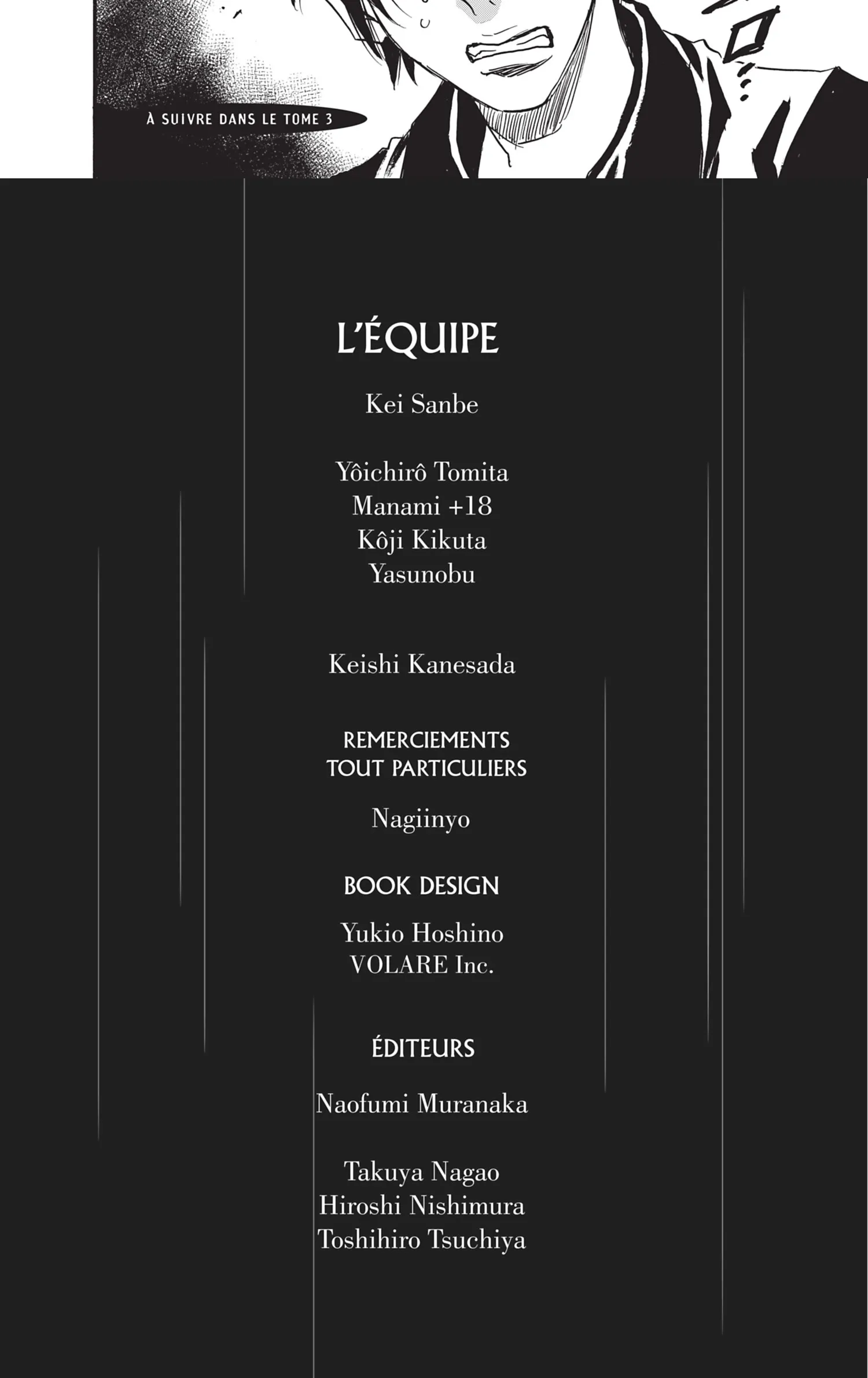 À SUIVRE DANS LE TOME 3

L'ÉQUIPE

Kei Sanbe

Yôichirô Tomita
Manami +18
Kôji Kikuta
Yasunobu

Keishi Kanesada

REMERCIEMENTS
TOUT PARTICULIERS

Nagiinyo

BOOK DESIGN

Yukio Hoshino
VOLARE Inc.

ÉDITEURS

Naofumi Muranaka

Takuya Nagao
Hiroshi Nishimura
Toshihiro Tsuchiya